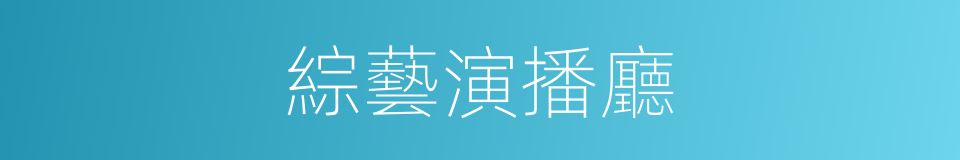 綜藝演播廳